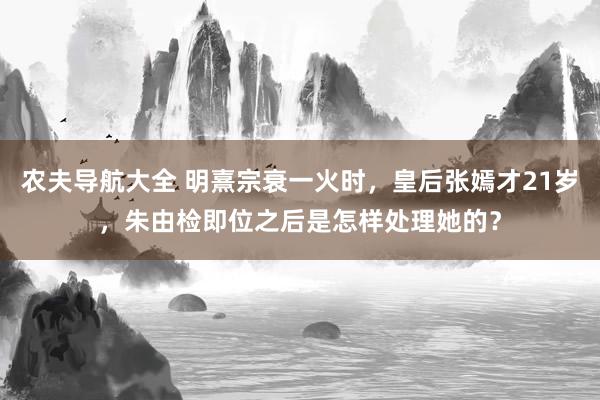 农夫导航大全 明熹宗衰一火时，皇后张嫣才21岁，朱由检即位之后是怎样处理她的？